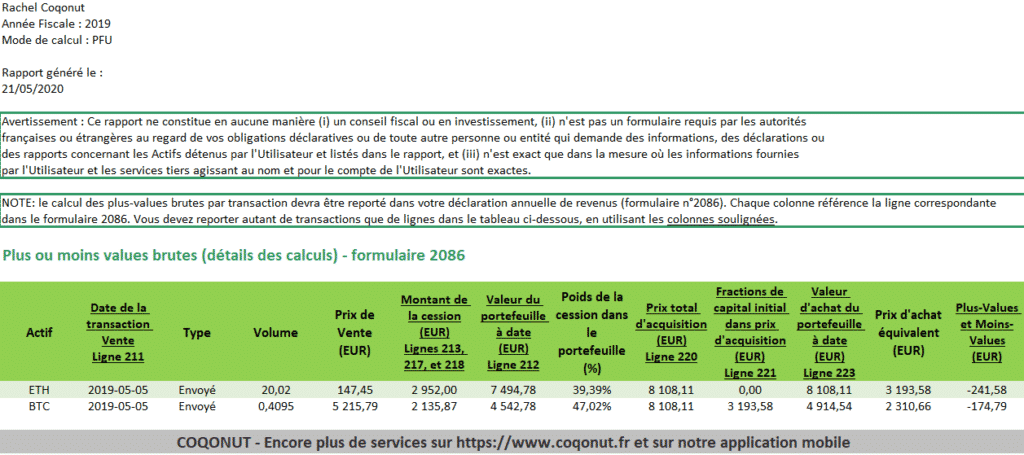 Rachel Coqonut
Année Fiscale : 2019
Mode de calcul : PFU

Rapport généré le :
21/05/2020

Avertissement : Ce rapport ne constitue en aucune manière (i) un conseil fiscal ou en investissement, (ii) n'est pas un formulaire requis par les autorités françaises ou étrangères au regard de vos obligations déclaratives ou de toute autre personne ou entité qui demande des informations, des déclarations ou des rapports concernant les Actifs détenus par l'Utilisateur et listés dans le rapport, et (iii) n'est exact que dans la mesure où les informations fournies par l'Utilisateur et les services tiers agissant au nom et pour le compte de l'Utilisateur sont exactes.

NOTE: le calcul des plus-values brutes par transaction devra être reporté dans votre déclaration annuelle de revenus (formulaire n°2086). Chaque colonne référence la ligne correspondante dans le formulaire 2086. Vous devez reporter autant de transactions que de lignes dans le tableau ci-dessous, en utilisant les colonnes soulignées.

Plus ou moins values brutes (détails des calculs) - formulaire 2086

| Actif | Date de la transaction Vente Ligne 211 | Type | Volume | Prix de Vente (EUR) | Montant de la cession (EUR) Lignes 213, 217, et 218 | Valeur du portefeuille à date (EUR) Ligne 212 | Poids de la cession dans le portefeuille (%) | Prix total d'acquisition (EUR) Ligne 220 | Fractions de capital initial dans prix d'acquisition (EUR) Ligne 221 | Valeur d'achat du portefeuille à date (EUR) Ligne 223 | Prix d'achat équivalent (EUR) | Plus-Values et Moins-Values (EUR) |
|---|---|---|---|---|---|---|---|---|---|---|---|---|
| ETH | 2019-05-05 | Envoyé | 20,02 | 147,45 | 2 952,00 | 7 494,78 | 39,39% | 8 108,11 | 0,00 | 8 108,11 | 3 193,58 | -241,58 |
| BTC | 2019-05-05 | Envoyé | 0,4095 | 5 215,79 | 2 135,87 | 4 542,78 | 47,02% | 8 108,11 | 3 193,58 | 4 914,54 | 2 310,66 | -174,79 |

COQONUT - Encore plus de services sur https://www.coqonut.fr et sur notre application mobile